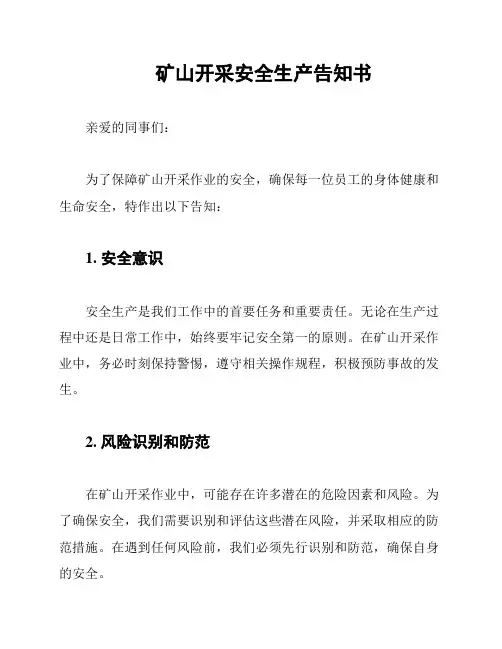 矿山开采安全生产告知书

亲爱的同事们：

为了保障矿山开采作业的安全，确保每一位员工的身体健康和生命安全，特作出以下告知：

1. 安全意识

安全生产是我们工作中的首要任务和重要责任。无论在生产过程中还是日常工作中，始终要牢记安全第一的原则。在矿山开采作业中，务必时刻保持警惕，遵守相关操作规程，积极预防事故的发生。

2. 风险识别和防范

在矿山开采作业中，可能存在许多潜在的危险因素和风险。为了确保安全，我们需要识别和评估这些潜在风险，并采取相应的防范措施。在遇到任何风险前，我们必须先行识别和防范，确保自身的安全。